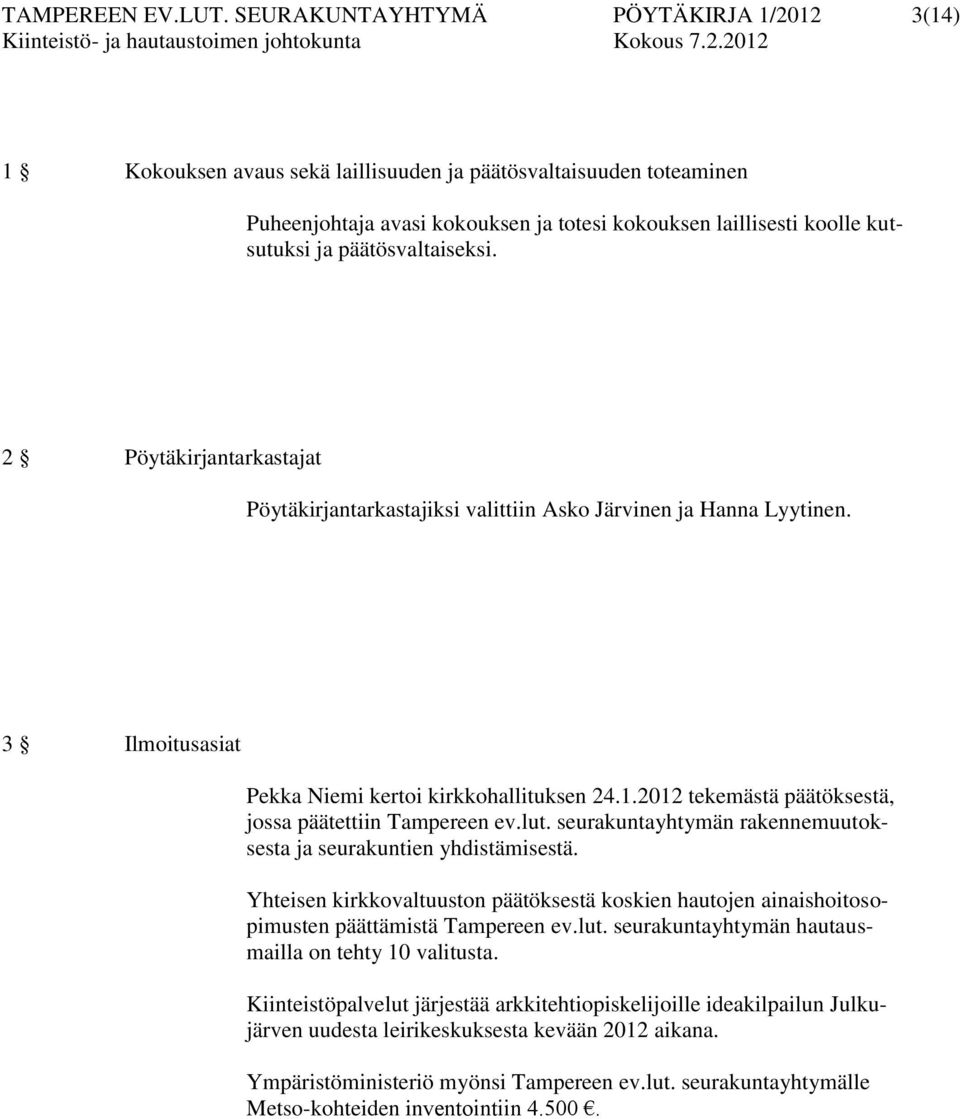 TAMPEREEN EV.LUT. SEURAKUNTAYHTYMÄ PÖYTÄKIRJA 1/2012 3(14)
Kiinteistö- ja hautaustoimen johtokunta Kokous 7.2.2012

1 § Kokouksen avaus sekä laillisuuden ja päätösvaltaisuuden toteaminen

Puheenjohtaja avasi kokouksen ja totesi kokouksen laillisesti koolle kutsutuksi ja päätösvaltaiseksi.

2 § Pöytäkirjantarkastajat

Pöytäkirjantarkastajiksi valittiin Asko Järvinen ja Hanna Lyytinen.

3 § Ilmoitusasiat

Pekka Niemi kertoi kirkkohallituksen 24.1.2012 tekemästä päätöksestä, jossa päätettiin Tampereen ev.lut. seurakuntayhtymän rakennemuutoksesta ja seurakuntien yhdistämisestä.

Yhteisen kirkkovaltuuston päätöksestä koskien hautojen ainaishoitosopimusten päättämistä Tampereen ev.lut. seurakuntayhtymän hautausmailla on tehty 10 valitusta.

Kiinteistöpalvelut järjestää arkkitehtiopiskelijoille ideakilpailun Julkujärven uudesta leirikeskuksesta kevään 2012 aikana.

Ympäristöministeriö myönsi Tampereen ev.lut. seurakuntayhtymälle Metso-kohteiden inventointiin 4.500 €.